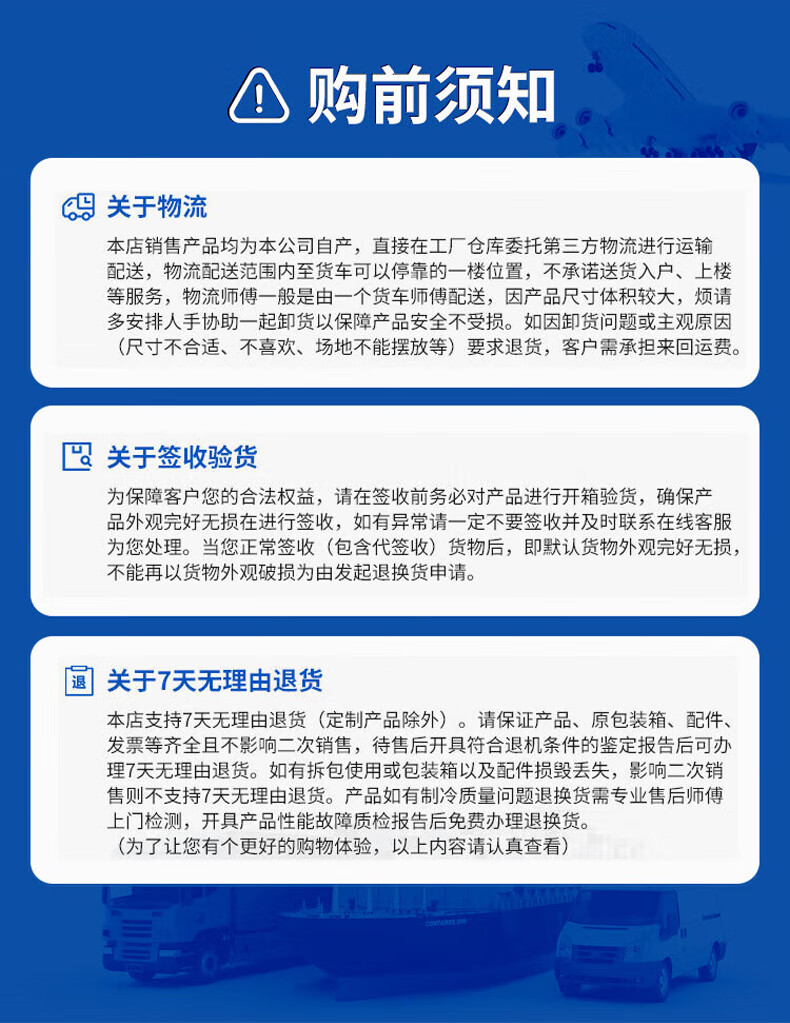 购前须知

关于物流

本店销售产品均为本公司自产，直接在工厂仓库委托第三方物流进行运输配送，物流配送范围内至货车可以停靠的一楼位置，不承诺送货入户、上楼等服务，物流师傅一般是由一个货车师傅配送，因产品尺寸体积较大，烦请多安排人手协助一起卸货以保障产品安全不受损。如因卸货问题或主观原因（尺寸不合适、不喜欢、场地不能摆放等）要求退货，客户需承担来回运费。

关于签收验货

为保障客户您的合法权益，请在签收前务必对产品进行开箱验货，确保产品外观完好无损在进行签收，如有异常请一定不要签收并及时联系在线客服为您处理。当您正常签收（包含代签收）货物后，即默认货物外观完好无损，不能再以货物外观破损为由发起退换货申请。

退

关于7天无理由退货

本店支持7天无理由退货（定制产品除外）。请保证产品、原包装箱、配件、发票等齐全且不影响二次销售，待售后开具符合退机条件的鉴定报告后可办理7天无理由退货。如有拆包使用或包装箱以及配件损毁丢失，影响二次销售则不支持7天无理由退货。产品如有制冷质量问题退换货需专业售后师傅上门检测，开具产品性能故障质检报告后免费办理退换货。
（为了让您有个更好的购物体验，以上内容请认真查看）